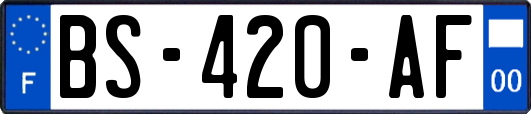 F

BS-420-AF

00